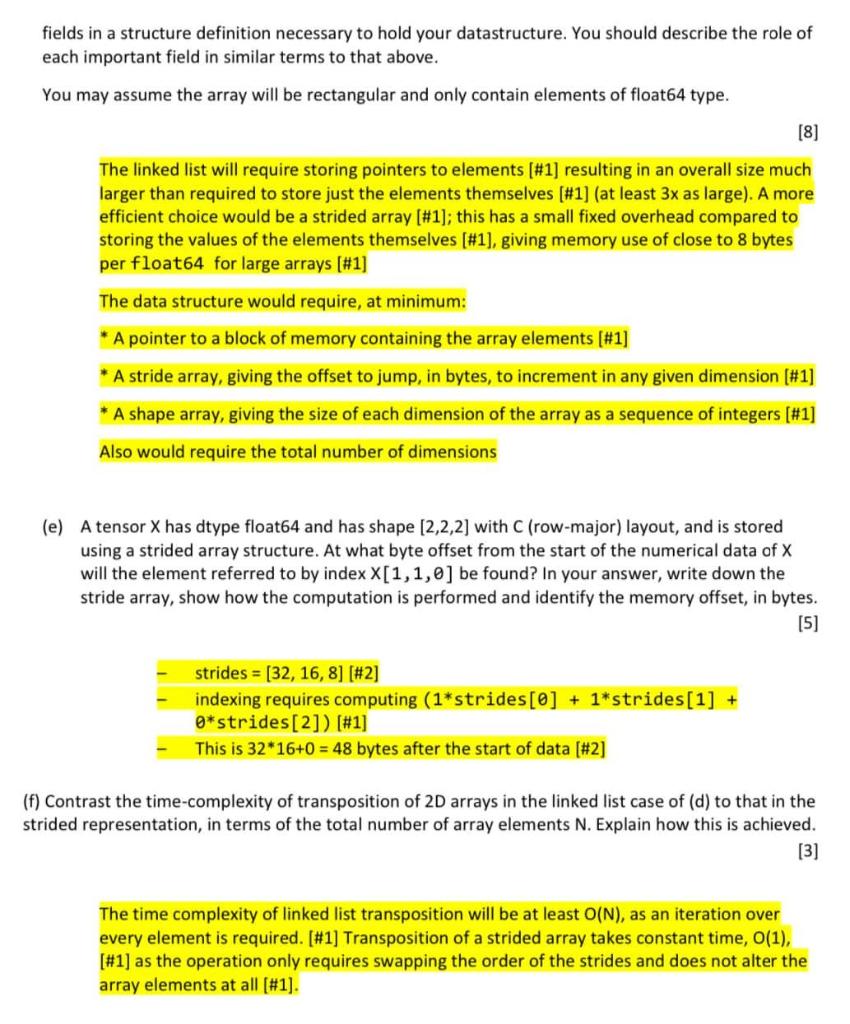 fields in a structure definition necessary to hold your datastructure. You should describe the role of each important field in similar terms to that above.

You may assume the array will be rectangular and only contain elements of float64 type.

[8]

The linked list will require storing pointers to elements [#1] resulting in an overall size much larger than required to store just the elements themselves [#1] (at least 3x as large). A more efficient choice would be a strided array [#1]; this has a small fixed overhead compared to storing the values of the elements themselves [#1], giving memory use of close to 8 bytes per float64 for large arrays [#1]

The data structure would require, at minimum:

* A pointer to a block of memory containing the array elements [#1]

* A stride array, giving the offset to jump, in bytes, to increment in any given dimension [#1]

* A shape array, giving the size of each dimension of the array as a sequence of integers [#1]

Also would require the total number of dimensions

(e) A tensor X has dtype float64 and has shape [2,2,2] with C (row-major) layout, and is stored using a strided array structure. At what byte offset from the start of the numerical data of X will the element referred to by index X[1,1,0] be found? In your answer, write down the stride array, show how the computation is performed and identify the memory offset, in bytes.

[5]

- strides = [32, 16, 8] [#2]
- indexing requires computing (1*strides[0] + 1*strides[1] + 0*strides[2]) [#1]
- This is 32*16+0 = 48 bytes after the start of data [#2]

(f) Contrast the time-complexity of transposition of 2D arrays in the linked list case of (d) to that in the strided representation, in terms of the total number of array elements N. Explain how this is achieved.

[3]

The time complexity of linked list transposition will be at least O(N), as an iteration over every element is required. [#1] Transposition of a strided array takes constant time, O(1), [#1] as the operation only requires swapping the order of the strides and does not alter the array elements at all [#1].